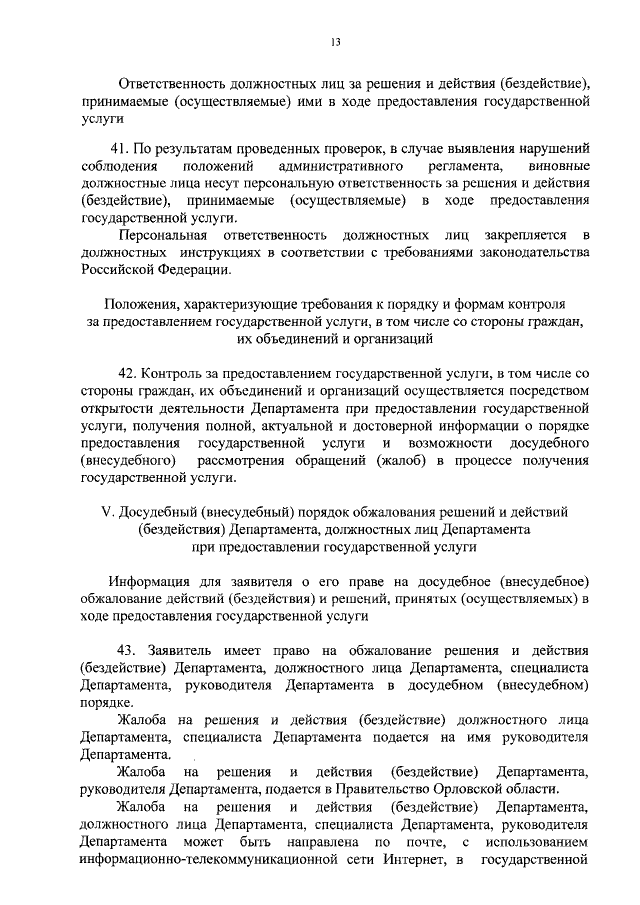 13

Ответственность должностных лиц за решения и действия (бездействие), принимаемые (осуществляемые) ими в ходе предоставления государственной услуги

41. По результатам проведенных проверок, в случае выявления нарушений соблюдения положений административного регламента, виновные должностные лица несут персональную ответственность за решения и действия (бездействие), принимаемые (осуществляемые) в ходе предоставления государственной услуги.

Персональная ответственность должностных лиц закрепляется в должностных инструкциях в соответствии с требованиями законодательства Российской Федерации.

Положения, характеризующие требования к порядку и формам контроля за предоставлением государственной услуги, в том числе со стороны граждан, их объединений и организаций

42. Контроль за предоставлением государственной услуги, в том числе со стороны граждан, их объединений и организаций осуществляется посредством открытости деятельности Департамента при предоставлении государственной услуги, получения полной, актуальной и достоверной информации о порядке предоставления государственной услуги и возможности досудебного (внесудебного) рассмотрения обращений (жалоб) в процессе получения государственной услуги.

V. Досудебный (внесудебный) порядок обжалования решений и действий (бездействия) Департамента, должностных лиц Департамента при предоставлении государственной услуги

Информация для заявителя о его праве на досудебное (внесудебное) обжалование действий (бездействия) и решений, принятых (осуществляемых) в ходе предоставления государственной услуги

43. Заявитель имеет право на обжалование решения и действия (бездействие) Департамента, должностного лица Департамента, специалиста Департамента, руководителя Департамента в досудебном (внесудебном) порядке.

Жалоба на решения и действия (бездействие) должностного лица Департамента, специалиста Департамента подается на имя руководителя Департамента.

Жалоба на решения и действия (бездействие) Департамента, руководителя Департамента, подается в Правительство Орловской области.

Жалоба на решения и действия (бездействие) Департамента, должностного лица Департамента, специалиста Департамента, руководителя Департамента может быть направлена по почте, с использованием информационно-телекоммуникационной сети Интернет, в государственной